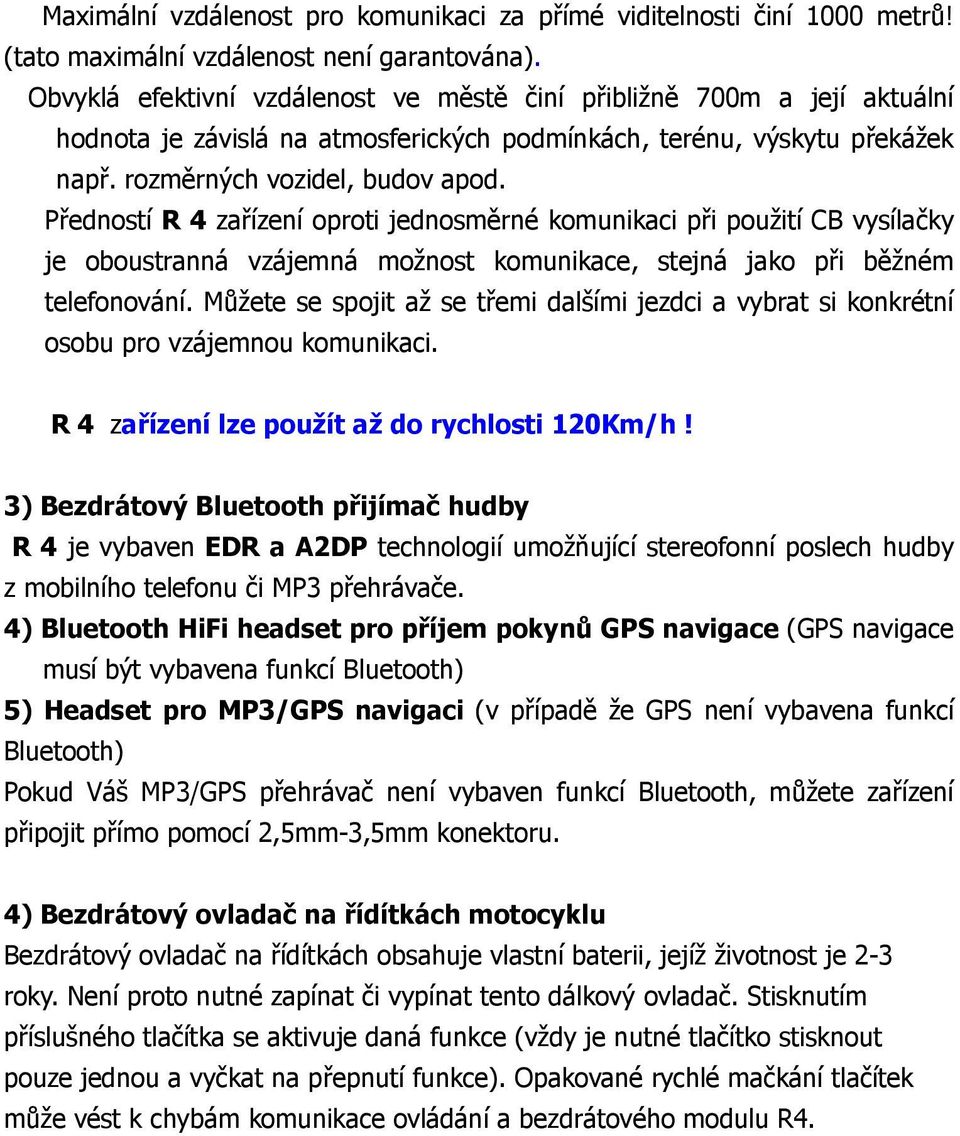 Maximální vzdálenost pro komunikaci za přímé viditelnosti činí 1000 metrů! (tato maximální vzdálenost není garantována).

Obvyklá efektivní vzdálenost ve městě činí přibližně 700m a její aktuální hodnota je závislá na atmosferických podmínkách, terénu, výskytu překážek např. rozměrných vozidel, budov apod.

Předností R 4 zařízení oproti jednosměrné komunikaci při použití CB vysílačky je oboustranná vzájemná možnost komunikace, stejná jako při běžném telefonování. Můžete se spojit až se třemi dalšími jezdci a vybrat si konkrétní osobu pro vzájemnou komunikaci.

R 4 zařízení lze použít až do rychlosti 120Km/h !

3) Bezdrátový Bluetooth přijímač hudby

R 4 je vybaven EDR a A2DP technologií umožňující stereofonní poslech hudby z mobilního telefonu či MP3 přehrávače.

4) Bluetooth HiFi headset pro příjem pokynů GPS navigace (GPS navigace musí být vybavena funkcí Bluetooth)

5) Headset pro MP3/GPS navigaci (v případě že GPS není vybavena funkcí Bluetooth)

Pokud Váš MP3/GPS přehrávač není vybaven funkcí Bluetooth, můžete zařízení připojit přímo pomocí 2,5mm-3,5mm konektoru.

4) Bezdrátový ovladač na řídítkách motocyklu

Bezdrátový ovladač na řídítkách obsahuje vlastní baterii, jejíž životnost je 2-3 roky. Není proto nutné zapínat či vypínat tento dálkový ovladač. Stisknutím příslušného tlačítka se aktivuje daná funkce (vždy je nutné tlačítko stisknout pouze jednou a vyčkat na přepnutí funkce). Opakované rychlé mačkání tlačítek může vést k chybám komunikace ovládání a bezdrátového modulu R4.